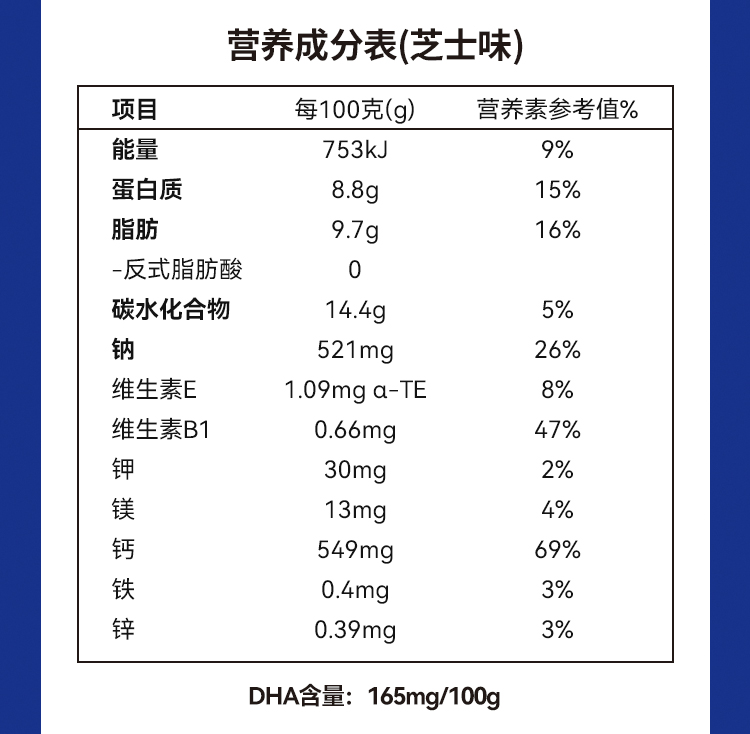 营养成分表(芝士味)

| 项目 | 每100克(g) | 营养素参考值% |
|---|---|---|
| 能量 | 753kJ | 9% |
| 蛋白质 | 8.8g | 15% |
| 脂肪 | 9.7g | 16% |
| -反式脂肪酸 | 0 | |
| 碳水化合物 | 14.4g | 5% |
| 钠 | 521mg | 26% |
| 维生素E | 1.09mg α-TE | 8% |
| 维生素B1 | 0.66mg | 47% |
| 钾 | 30mg | 2% |
| 镁 | 13mg | 4% |
| 钙 | 549mg | 69% |
| 铁 | 0.4mg | 3% |
| 锌 | 0.39mg | 3% |

DHA含量：165mg/100g